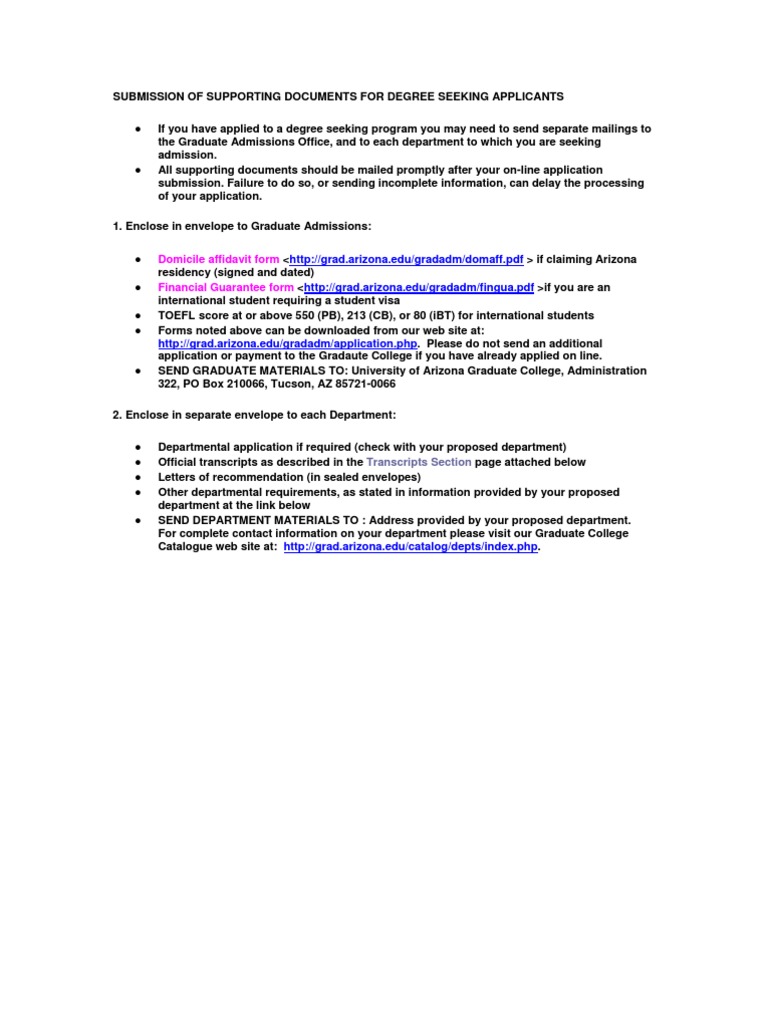 SUBMISSION OF SUPPORTING DOCUMENTS FOR DEGREE SEEKING APPLICANTS

• If you have applied to a degree seeking program you may need to send separate mailings to the Graduate Admissions Office, and to each department to which you are seeking admission.
• All supporting documents should be mailed promptly after your on-line application submission. Failure to do so, or sending incomplete information, can delay the processing of your application.

1. Enclose in envelope to Graduate Admissions:

• Domicile affidavit form <http://grad.arizona.edu/gradadm/domaff.pdf > if claiming Arizona residency (signed and dated)
• Financial Guarantee form <http://grad.arizona.edu/gradadm/fingua.pdf >if you are an international student requiring a student visa
• TOEFL score at or above 550 (PB), 213 (CB), or 80 (iBT) for international students
• Forms noted above can be downloaded from our web site at: http://grad.arizona.edu/gradadm/application.php. Please do not send an additional application or payment to the Gradaute College if you have already applied on line.
• SEND GRADUATE MATERIALS TO: University of Arizona Graduate College, Administration 322, PO Box 210066, Tucson, AZ 85721-0066

2. Enclose in separate envelope to each Department:

• Departmental application if required (check with your proposed department)
• Official transcripts as described in the Transcripts Section page attached below
• Letters of recommendation (in sealed envelopes)
• Other departmental requirements, as stated in information provided by your proposed department at the link below
• SEND DEPARTMENT MATERIALS TO : Address provided by your proposed department. For complete contact information on your department please visit our Graduate College Catalogue web site at: http://grad.arizona.edu/catalog/depts/index.php.